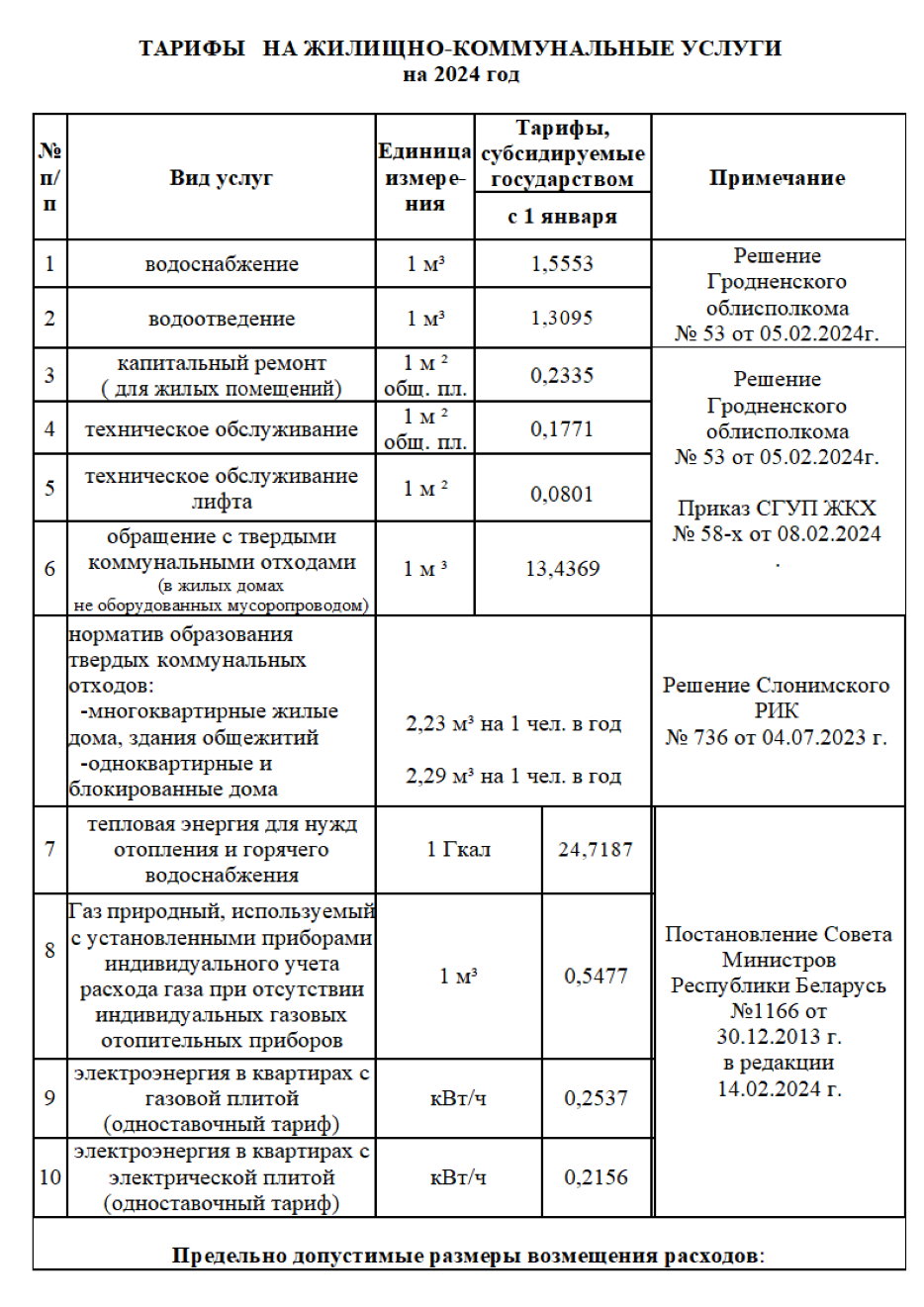 ТАРИФЫ НА ЖИЛИЩНО-КОММУНАЛЬНЫЕ УСЛУГИ
на 2024 год

| № п/п | Вид услуг | Единица измерения | Тарифы, субсидируемые государством с 1 января | Примечание |
|---|---|---|---|---|
| 1 | водоснабжение | 1 м³ | 1,5553 | Решение Гродненского облисполкома № 53 от 05.02.2024г. |
| 2 | водоотведение | 1 м³ | 1,3095 | |
| 3 | капитальный ремонт ( для жилых помещений) | 1 м ² общ. пл. | 0,2335 | Решение Гродненского облисполкома № 53 от 05.02.2024г. Приказ СГУП ЖКХ № 58-х от 08.02.2024 . |
| 4 | техническое обслуживание | 1 м ² общ. пл. | 0,1771 | |
| 5 | техническое обслуживание лифта | 1 м ² | 0,0801 | |
| 6 | обращение с твердыми коммунальными отходами (в жилых домах не оборудованных мусоропроводом) | 1 м ³ | 13,4369 | |
| | норматив образования твердых коммунальных отходов: -многоквартирные жилые дома, здания общежитий -одноквартирные и блокированные дома | 2,23 м³ на 1 чел. в год 2,29 м³ на 1 чел. в год | | Решение Слонимского РИК № 736 от 04.07.2023 г. |
| 7 | тепловая энергия для нужд отопления и горячего водоснабжения | 1 Гкал | 24,7187 | Постановление Совета Министров Республики Беларусь №1166 от 30.12.2013 г. в редакции 14.02.2024 г. |
| 8 | Газ природный, используемый с установленными приборами индивидуального учета расхода газа при отсутствии индивидуальных газовых отопительных приборов | 1 м³ | 0,5477 | |
| 9 | электроэнергия в квартирах с газовой плитой (одноставочный тариф) | кВт/ч | 0,2537 | |
| 10 | электроэнергия в квартирах с электрической плитой (одноставочный тариф) | кВт/ч | 0,2156 | |

Предельно допустимые размеры возмещения расходов: